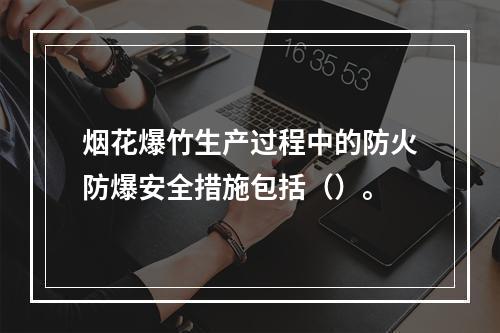 16 35 53

烟花爆竹生产过程中的防火防爆安全措施包括（）。